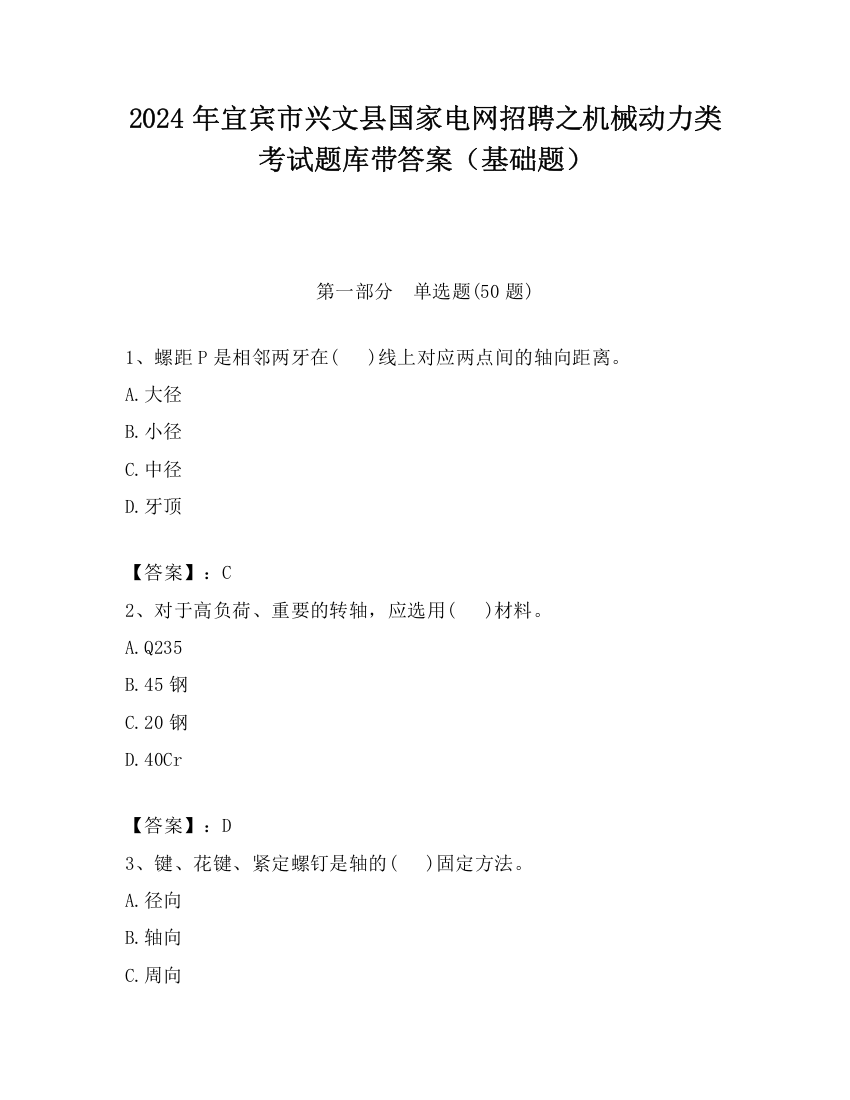 2024 年宜宾市兴文县国家电网招聘之机械动力类考试题库带答案（基础题）

第一部分　单选题(50 题)

1、螺距 P 是相邻两牙在(　 )线上对应两点间的轴向距离。

A.大径

B.小径

C.中径

D.牙顶

【答案】：C

2、对于高负荷、重要的转轴，应选用(　 )材料。

A.Q235

B.45 钢

C.20 钢

D.40Cr

【答案】：D

3、键、花键、紧定螺钉是轴的(　 )固定方法。

A.径向

B.轴向

C.周向